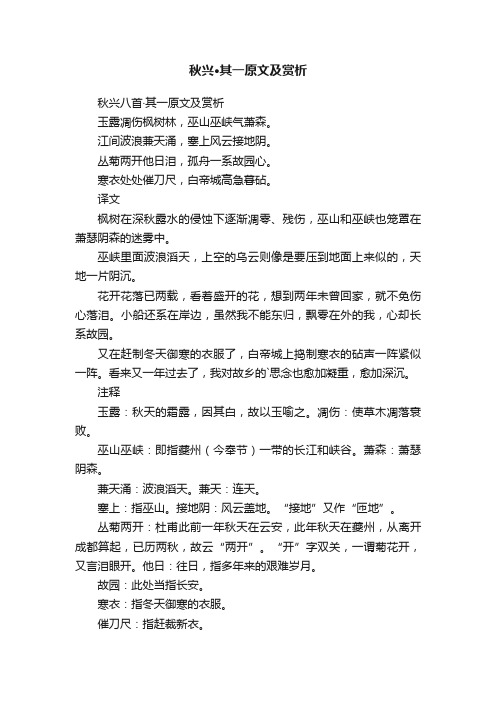 秋兴•其一原文及赏析

秋兴八首·其一原文及赏析

玉露凋伤枫树林，巫山巫峡气萧森。

江间波浪兼天涌，塞上风云接地阴。

丛菊两开他日泪，孤舟一系故园心。

寒衣处处催刀尺，白帝城高急暮砧。

译文

枫树在深秋露水的侵蚀下逐渐凋零、残伤，巫山和巫峡也笼罩在萧瑟阴森的迷雾中。

巫峡里面波浪滔天，上空的乌云则像是要压到地面上来似的，天地一片阴沉。

花开花落已两载，看着盛开的花，想到两年未曾回家，就不免伤心落泪。小船还系在岸边，虽然我不能东归，飘零在外的我，心却长系故园。

又在赶制冬天御寒的衣服了，白帝城上捣制寒衣的砧声一阵紧似一阵。看来又一年过去了，我对故乡的`思念也愈加凝重，愈加深沉。

注释

玉露：秋天的霜露，因其白，故以玉喻之。凋伤：使草木凋落衰败。

巫山巫峡：即指夔州（今奉节）一带的长江和峡谷。萧森：萧瑟阴森。

兼天涌：波浪滔天。兼天：连天。

塞上：指巫山。接地阴：风云盖地。“接地”又作“匝地”。

丛菊两开：杜甫此前一年秋天在云安，此年秋天在夔州，从离开成都算起，已历两秋，故云“两开”。“开”字双关，一谓菊花开，又言泪眼开。他日：往日，指多年来的艰难岁月。

故园：此处当指长安。

寒衣：指冬天御寒的衣服。

催刀尺：指赶裁新衣。